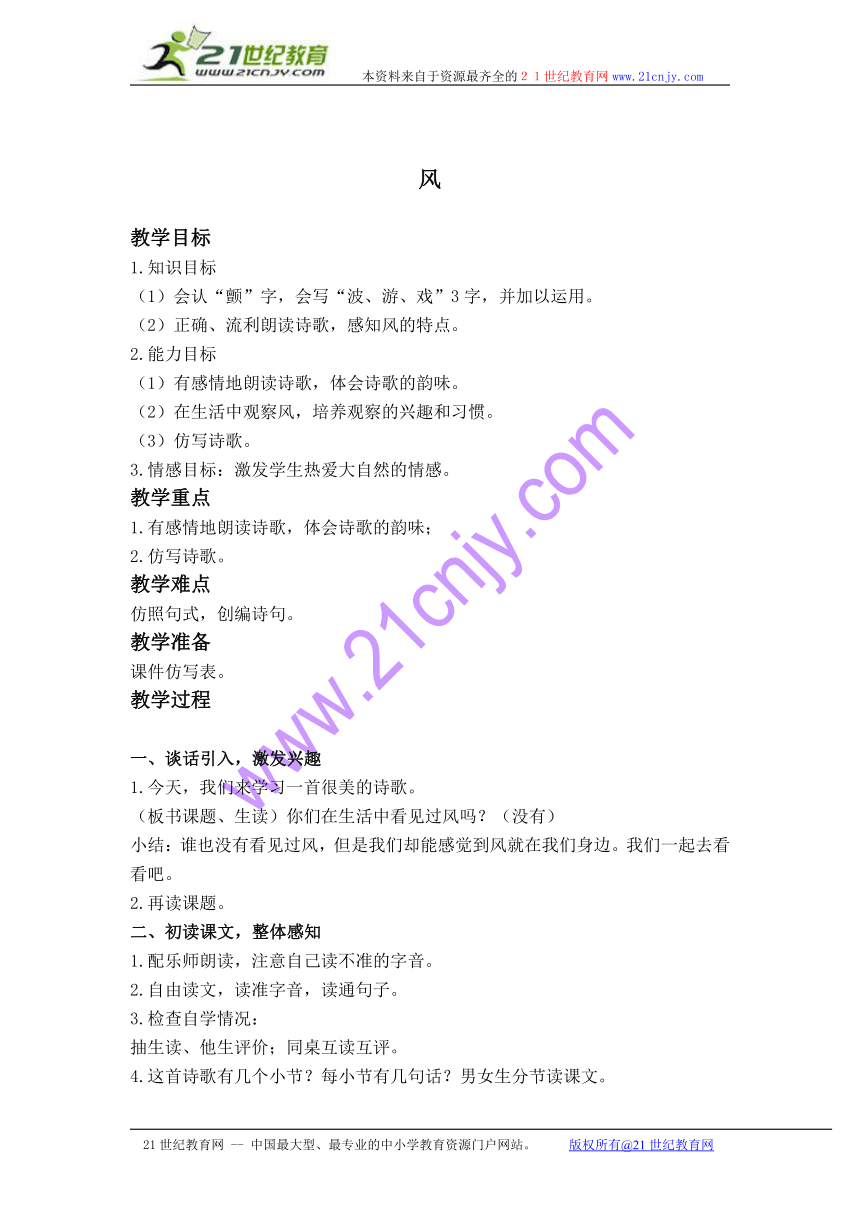 21世纪教育
www.21cnjy.com
本资料来自于资源最齐全的２１世纪教育网www.21cnjy.com

风

教学目标
1.知识目标
（1）会认“颤”字，会写“波、游、戏”3字，并加以运用。
（2）正确、流利朗读诗歌，感知风的特点。
2.能力目标
（1）有感情地朗读诗歌，体会诗歌的韵味。
（2）在生活中观察风，培养观察的兴趣和习惯。
（3）仿写诗歌。
3.情感目标：激发学生热爱大自然的情感。
教学重点
1.有感情地朗读诗歌，体会诗歌的韵味；
2.仿写诗歌。
教学难点
仿照句式，创编诗句。
教学准备
课件仿写表。
教学过程

一、谈话引入，激发兴趣
1.今天，我们来学习一首很美的诗歌。
（板书课题、生读）你们在生活中看见过风吗？（没有）
小结：谁也没有看见过风，但是我们却能感觉到风就在我们身边。我们一起去看看吧。
2.再读课题。
二、初读课文，整体感知
1.配乐师朗读，注意自己读不准的字音。
2.自由读文，读准字音，读通句子。
3.检查自学情况：
抽生读、他生评价；同桌互读互评。
4.这首诗歌有几个小节？每小节有几句话？男女生分节读课文。

www.21cnjy.com

21世纪教育网 -- 中国最大型、最专业的中小学教育资源门户网站。 版权所有@21世纪教育网